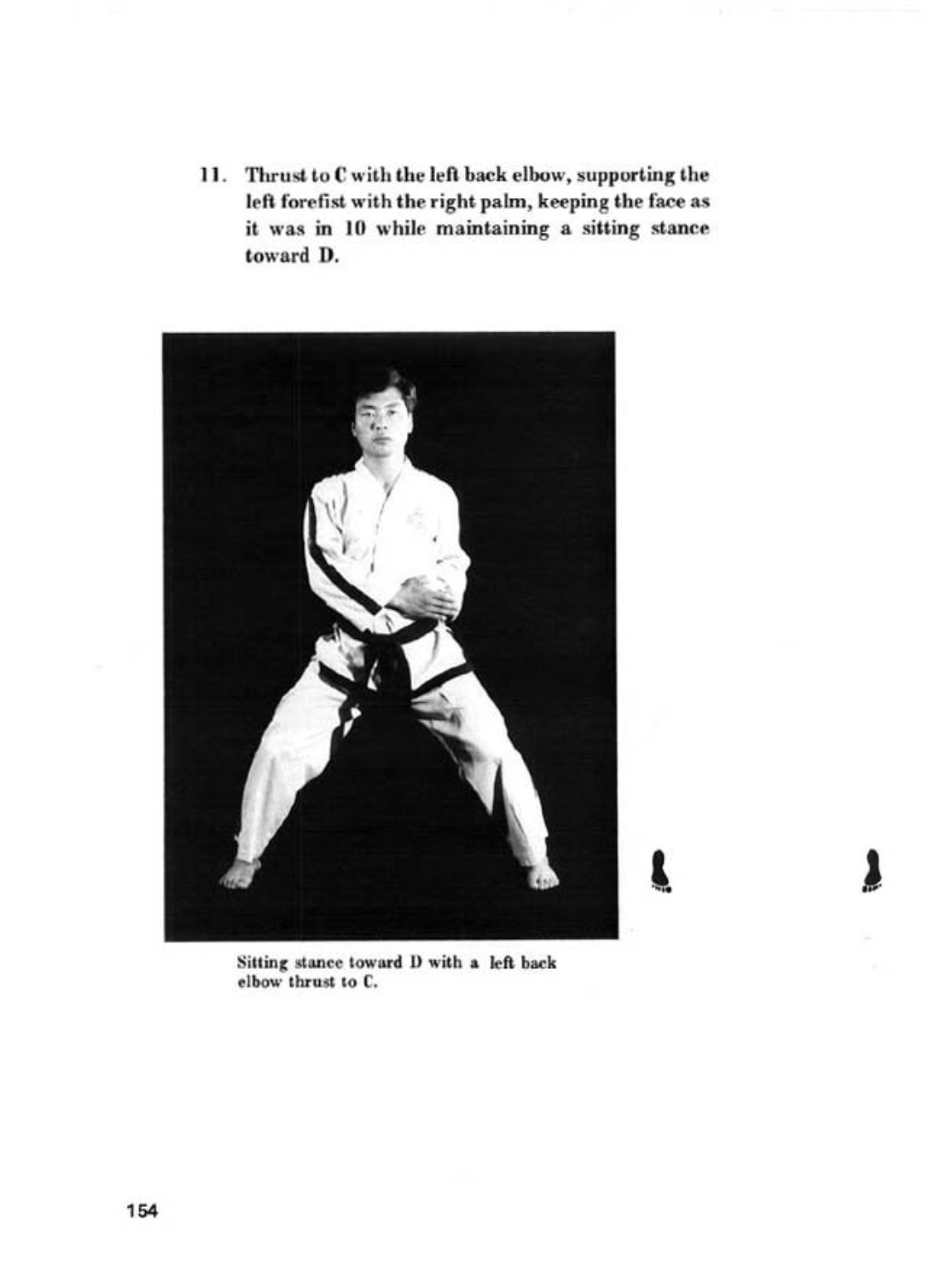 11. Thrust to C with the left back elbow, supporting the left forefist with the right palm, keeping the face as it was in 10 while maintaining a sitting stance toward D.

Sitting stance toward D with a left back elbow thrust to C.

154